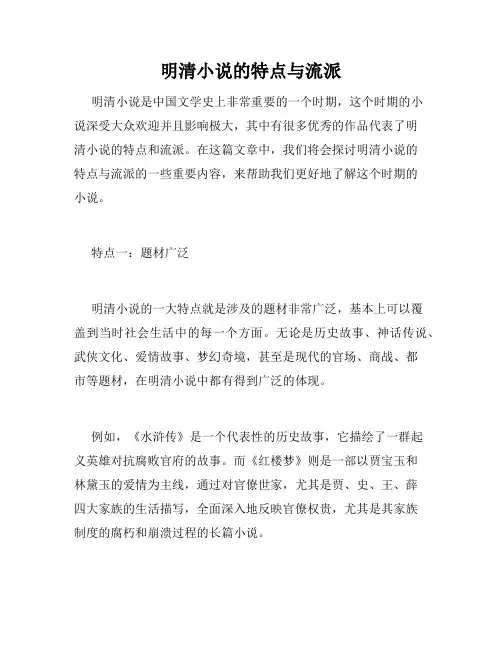 明清小说的特点与流派

明清小说是中国文学史上非常重要的一个时期，这个时期的小说深受大众欢迎并且影响极大，其中有很多优秀的作品代表了明清小说的特点和流派。在这篇文章中，我们将会探讨明清小说的特点与流派的一些重要内容，来帮助我们更好地了解这个时期的小说。

特点一：题材广泛

明清小说的一大特点就是涉及的题材非常广泛，基本上可以覆盖到当时社会生活中的每一个方面。无论是历史故事、神话传说、武侠文化、爱情故事、梦幻奇境，甚至是现代的官场、商战、都市等题材，在明清小说中都有得到广泛的体现。

例如，《水浒传》是一个代表性的历史故事，它描绘了一群起义英雄对抗腐败官府的故事。而《红楼梦》则是一部以贾宝玉和林黛玉的爱情为主线，通过对官僚世家，尤其是贾、史、王、薛四大家族的生活描写，全面深入地反映官僚权贵，尤其是其家族制度的腐朽和崩溃过程的长篇小说。